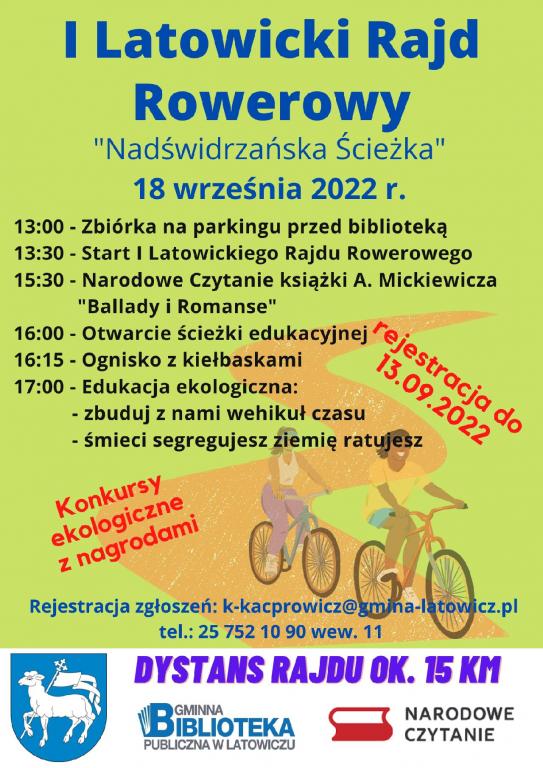 I Latowicki Rajd Rowerowy

"Nadświdrzańska Ścieżka"

18 września 2022 r.

13:00 - Zbiórka na parkingu przed biblioteką
13:30 - Start I Latowickiego Rajdu Rowerowego
15:30 - Narodowe Czytanie książki A. Mickiewicza "Ballady i Romanse"
16:00 - Otwarcie ścieżki edukacyjnej
16:15 - Ognisko z kiełbaskami
17:00 - Edukacja ekologiczna:
- zbuduj z nami wehikuł czasu
- śmieci segregujesz ziemię ratujesz

rejestracja do 13.09.2022

Konkursy ekologiczne z nagrodami

Rejestracja zgłoszeń: k-kacprowicz@gmina-latowicz.pl
tel.: 25 752 10 90 wew. 11

DYSTANS RAJDU OK. 15 KM

GMINNA BIBLIOTEKA PUBLICZNA W LATOWICZU

NARODOWE CZYTANIE